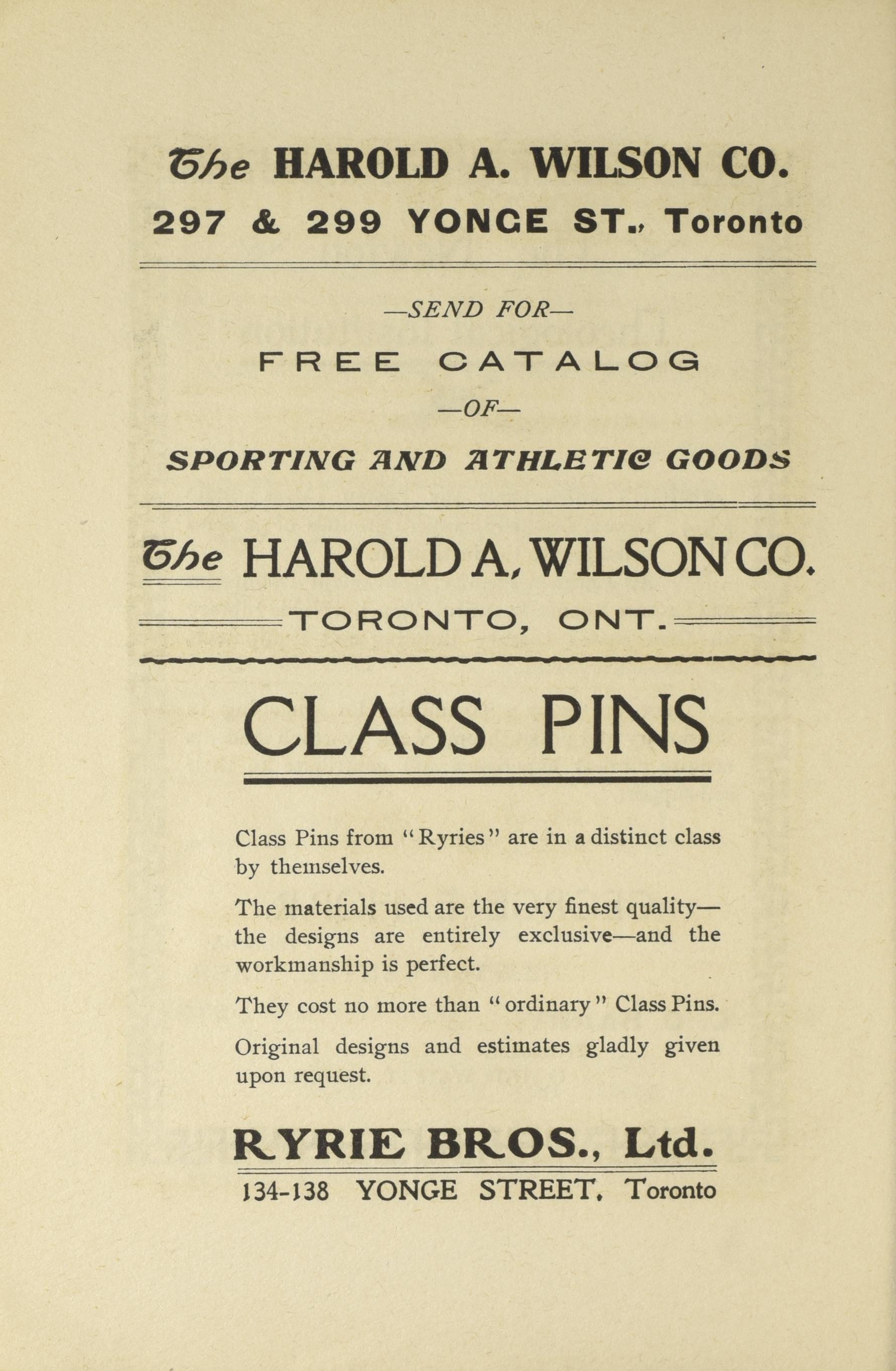 The HAROLD A. WILSON CO.
297 & 299 YONGE ST., Toronto

—SEND FOR—

FREE CATALOG

—OF—

SPORTING AND ATHLETIC GOODS

The HAROLD A. WILSON CO.

TORONTO, ONT.

CLASS PINS

Class Pins from "Ryries" are in a distinct class by themselves.

The materials used are the very finest quality—the designs are entirely exclusive—and the workmanship is perfect.

They cost no more than "ordinary" Class Pins.

Original designs and estimates gladly given upon request.

RYRIE BROS., Ltd.
134-138 YONGE STREET, Toronto